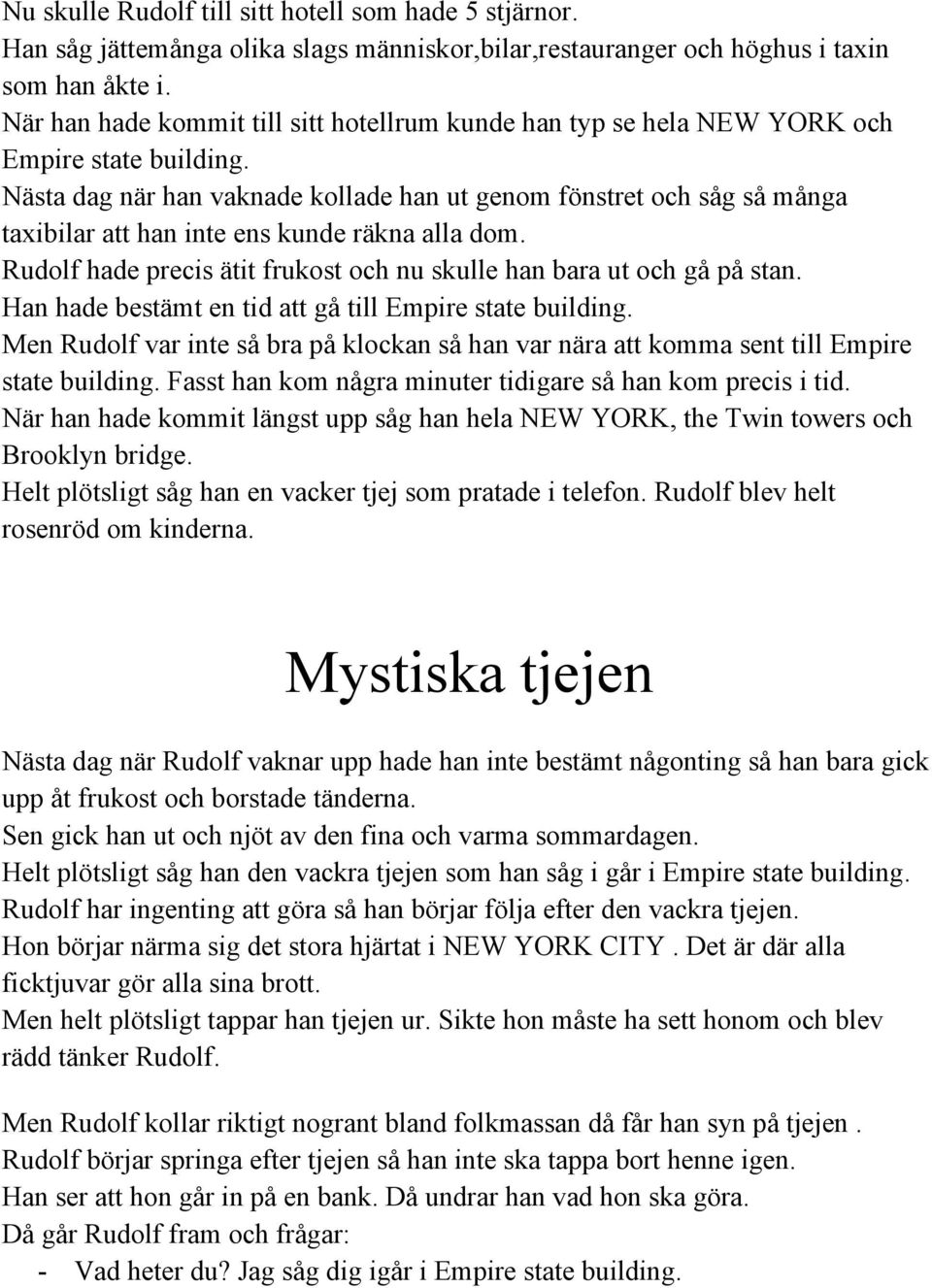 Nu skulle Rudolf till sitt hotell som hade 5 stjärnor.
Han såg jättemånga olika slags människor,bilar,restauranger och höghus i taxin som han åkte i.
När han hade kommit till sitt hotellrum kunde han typ se hela NEW YORK och Empire state building.
Nästa dag när han vaknade kollade han ut genom fönstret och såg så många taxibilar att han inte ens kunde räkna alla dom.
Rudolf hade precis ätit frukost och nu skulle han bara ut och gå på stan.
Han hade bestämt en tid att gå till Empire state building.
Men Rudolf var inte så bra på klockan så han var nära att komma sent till Empire state building. Fasst han kom några minuter tidigare så han kom precis i tid.
När han hade kommit längst upp såg han hela NEW YORK, the Twin towers och Brooklyn bridge.
Helt plötsligt såg han en vacker tjej som pratade i telefon. Rudolf blev helt rosenröd om kinderna.

Mystiska tjejen

Nästa dag när Rudolf vaknar upp hade han inte bestämt någonting så han bara gick upp åt frukost och borstade tänderna.
Sen gick han ut och njöt av den fina och varma sommardagen.
Helt plötsligt såg han den vackra tjejen som han såg i går i Empire state building.
Rudolf har ingenting att göra så han börjar följa efter den vackra tjejen.
Hon börjar närma sig det stora hjärtat i NEW YORK CITY . Det är där alla ficktjuvar gör alla sina brott.
Men helt plötsligt tappar han tjejen ur. Sikte hon måste ha sett honom och blev rädd tänker Rudolf.

Men Rudolf kollar riktigt nogrant bland folkmassan då får han syn på tjejen .
Rudolf börjar springa efter tjejen så han inte ska tappa bort henne igen.
Han ser att hon går in på en bank. Då undrar han vad hon ska göra.
Då går Rudolf fram och frågar:
- Vad heter du? Jag såg dig igår i Empire state building.